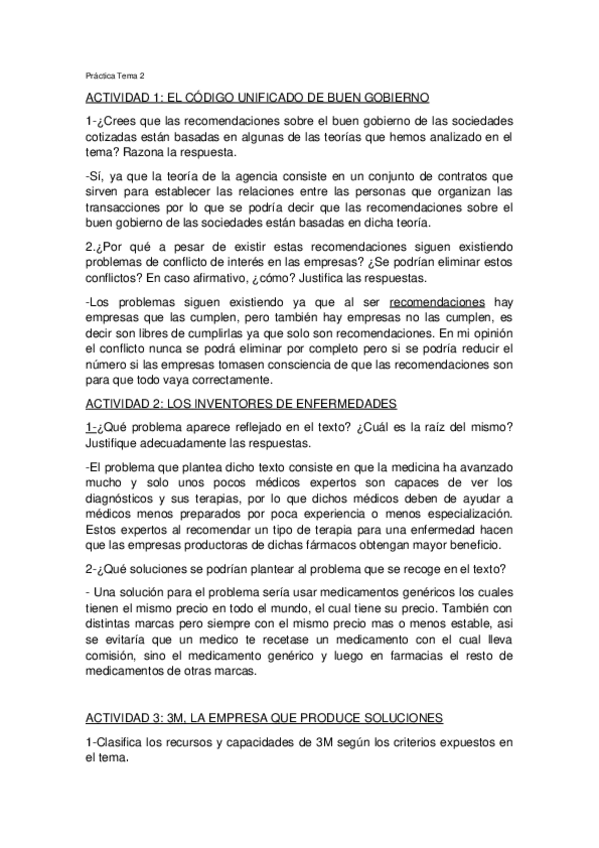 Práctica Tema 2

ACTIVIDAD 1: EL CÓDIGO UNIFICADO DE BUEN GOBIERNO

1-¿Crees que las recomendaciones sobre el buen gobierno de las sociedades cotizadas están basadas en algunas de las teorías que hemos analizado en el tema? Razona la respuesta.

-Sí, ya que la teoría de la agencia consiste en un conjunto de contratos que sirven para establecer las relaciones entre las personas que organizan las transacciones por lo que se podría decir que las recomendaciones sobre el buen gobierno de las sociedades están basadas en dicha teoría.

2.¿Por qué a pesar de existir estas recomendaciones siguen existiendo problemas de conflicto de interés en las empresas? ¿Se podrían eliminar estos conflictos? En caso afirmativo, ¿cómo? Justifica las respuestas.

-Los problemas siguen existiendo ya que al ser recomendaciones hay empresas que las cumplen, pero también hay empresas no las cumplen, es decir son libres de cumplirlas ya que solo son recomendaciones. En mi opinión el conflicto nunca se podrá eliminar por completo pero si se podría reducir el número si las empresas tomasen consciencia de que las recomendaciones son para que todo vaya correctamente.

ACTIVIDAD 2: LOS INVENTORES DE ENFERMEDADES

1-¿Qué problema aparece reflejado en el texto? ¿Cuál es la raíz del mismo? Justifique adecuadamente las respuestas.

-El problema que plantea dicho texto consiste en que la medicina ha avanzado mucho y solo unos pocos médicos expertos son capaces de ver los diagnósticos y sus terapias, por lo que dichos médicos deben de ayudar a médicos menos preparados por poca experiencia o menos especialización. Estos expertos al recomendar un tipo de terapia para una enfermedad hacen que las empresas productoras de dichas fármacos obtengan mayor beneficio.

2-¿Qué soluciones se podrían plantear al problema que se recoge en el texto?

- Una solución para el problema sería usar medicamentos genéricos los cuales tienen el mismo precio en todo el mundo, el cual tiene su precio. También con distintas marcas pero siempre con el mismo precio mas o menos estable, asi se evitaría que un medico te recetase un medicamento con el cual lleva comisión, sino el medicamento genérico y luego en farmacias el resto de medicamentos de otras marcas.

ACTIVIDAD 3: 3M, LA EMPRESA QUE PRODUCE SOLUCIONES

1-Clasifica los recursos y capacidades de 3M según los criterios expuestos en el tema.